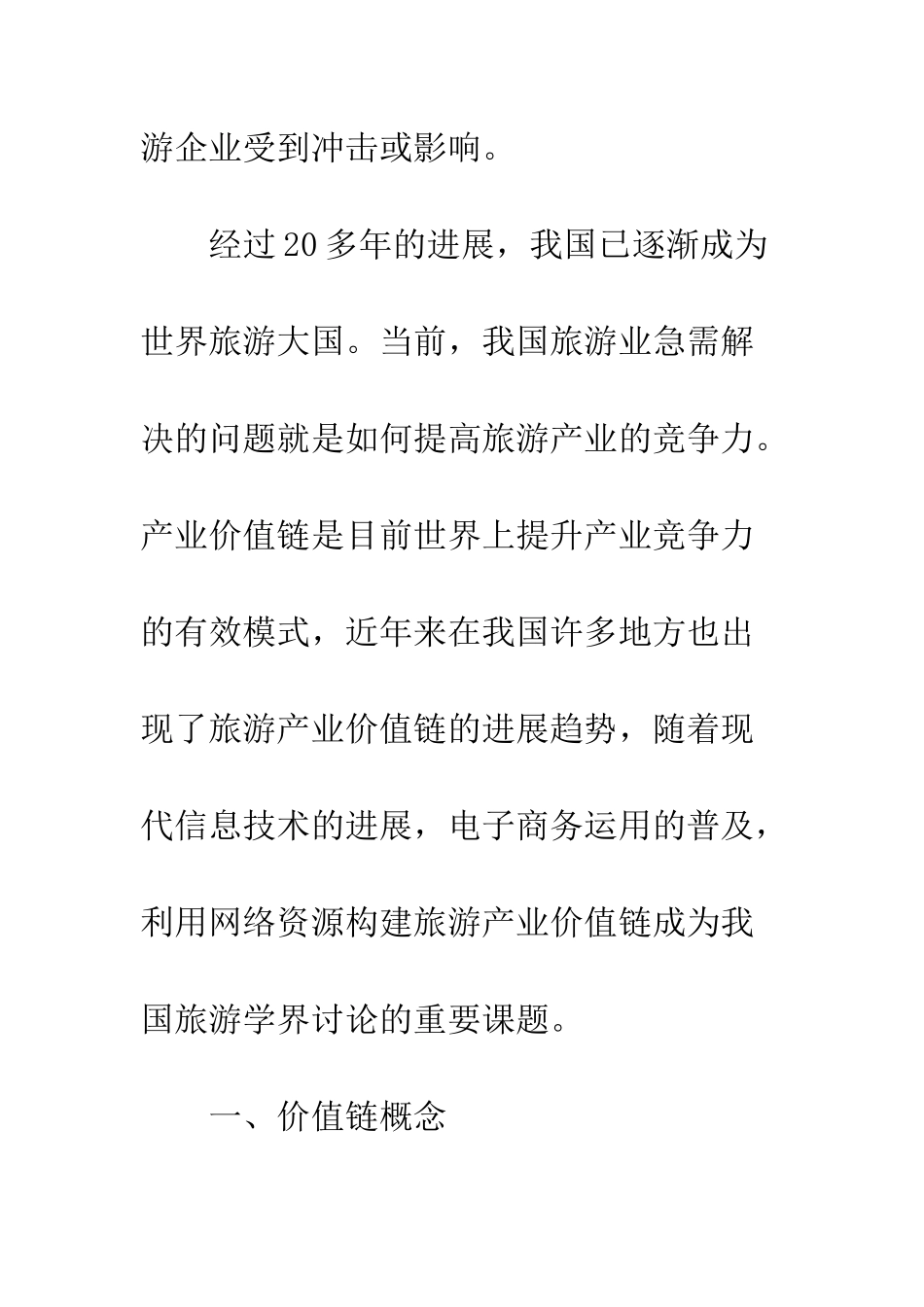 游企业受到冲击或影响。

经过20多年的进展，我国已逐渐成为世界旅游大国。当前，我国旅游业急需解决的问题就是如何提高旅游产业的竞争力。产业价值链是目前世界上提升产业竞争力的有效模式，近年来在我国许多地方也出现了旅游产业价值链的进展趋势，随着现代信息技术的进展，电子商务运用的普及，利用网络资源构建旅游产业价值链成为我国旅游学界讨论的重要课题。

一、价值链概念